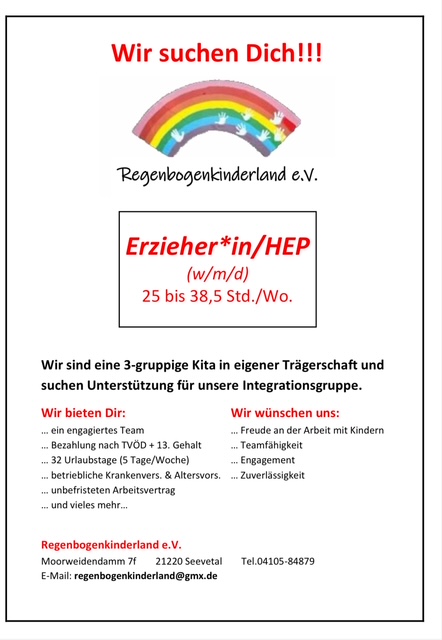 Wir suchen Dich!!!

Regenbogenkinderland e.V.

Erzieher*in/HEP
(w/m/d)
25 bis 38,5 Std./Wo.

Wir sind eine 3-gruppige Kita in eigener Trägerschaft und suchen Unterstützung für unsere Integrationsgruppe.

Wir bieten Dir:
... ein engagiertes Team
... Bezahlung nach TVÖD + 13. Gehalt
... 32 Urlaubstage (5 Tage/Woche)
... betriebliche Krankenvers. & Altersvors.
... unbefristeten Arbeitsvertrag
... und vieles mehr...

Wir wünschen uns:
... Freude an der Arbeit mit Kindern
... Teamfähigkeit
... Engagement
... Zuverlässigkeit

Regenbogenkinderland e.V.
Moorweidendamm 7f 21220 Seevetal Tel.04105-84879
E-Mail: regenbogenkinderland@gmx.de